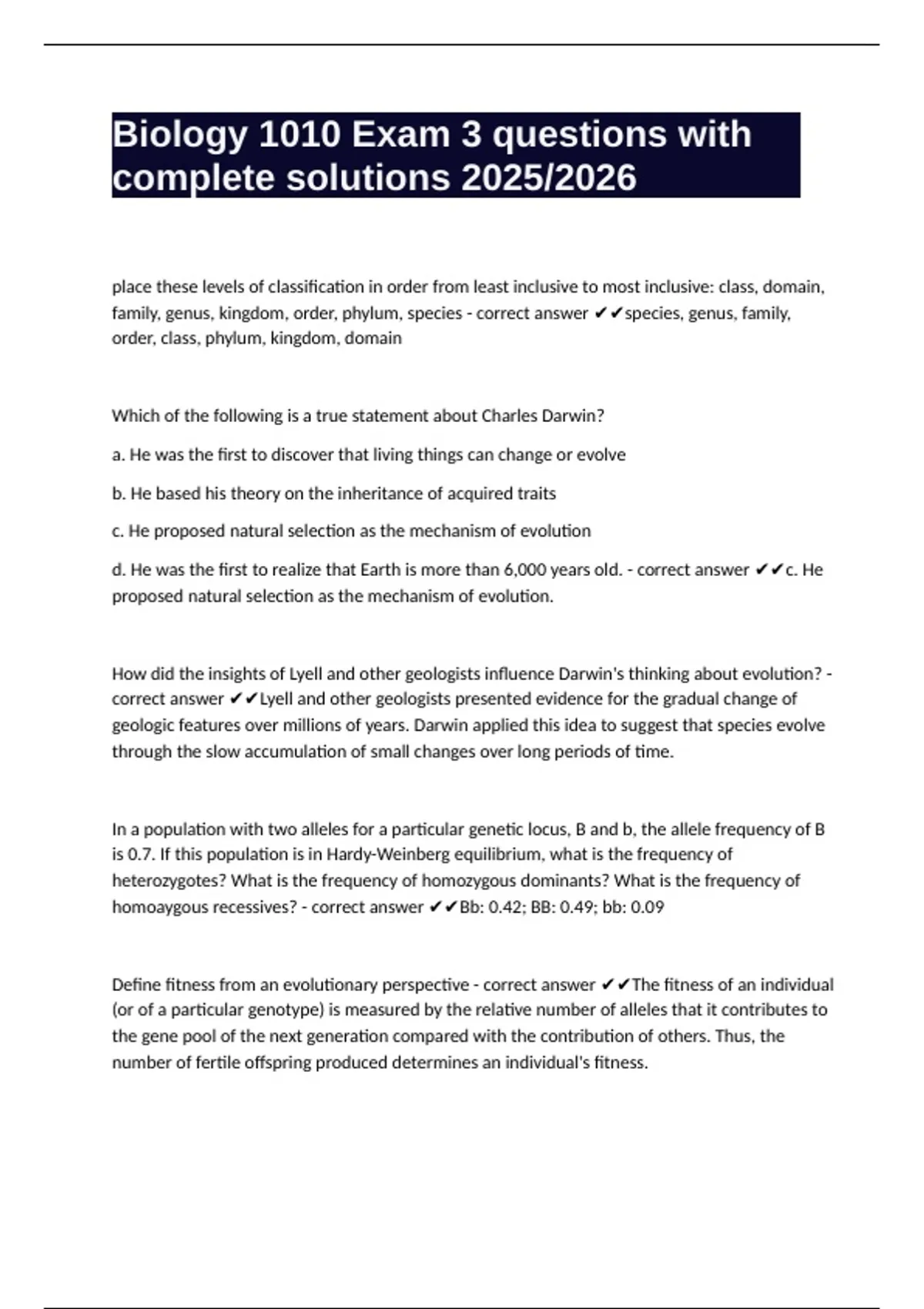 Biology 1010 Exam 3 questions with complete solutions 2025/2026

place these levels of classification in order from least inclusive to most inclusive: class, domain, family, genus, kingdom, order, phylum, species - correct answer ✔✔species, genus, family, order, class, phylum, kingdom, domain

Which of the following is a true statement about Charles Darwin?

a. He was the first to discover that living things can change or evolve

b. He based his theory on the inheritance of acquired traits

c. He proposed natural selection as the mechanism of evolution

d. He was the first to realize that Earth is more than 6,000 years old. - correct answer ✔✔c. He proposed natural selection as the mechanism of evolution.

How did the insights of Lyell and other geologists influence Darwin's thinking about evolution? - correct answer ✔✔Lyell and other geologists presented evidence for the gradual change of geologic features over millions of years. Darwin applied this idea to suggest that species evolve through the slow accumulation of small changes over long periods of time.

In a population with two alleles for a particular genetic locus, B and b, the allele frequency of B is 0.7. If this population is in Hardy-Weinberg equilibrium, what is the frequency of heterozygotes? What is the frequency of homozygous dominants? What is the frequency of homoaygous recessives? - correct answer ✔✔Bb: 0.42; BB: 0.49; bb: 0.09

Define fitness from an evolutionary perspective - correct answer ✔✔The fitness of an individual (or of a particular genotype) is measured by the relative number of alleles that it contributes to the gene pool of the next generation compared with the contribution of others. Thus, the number of fertile offspring produced determines an individual's fitness.